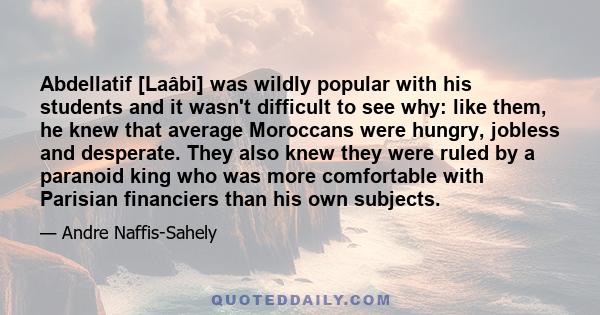 Abdellatif [Laâbi] was wildly popular with his students and it wasn't difficult to see why: like them, he knew that average Moroccans were hungry, jobless and desperate. They also knew they were ruled by a paranoid king who was more comfortable with Parisian financiers than his own subjects.

— Andre Naffis-Sahely

QUOTEDDAILY.COM